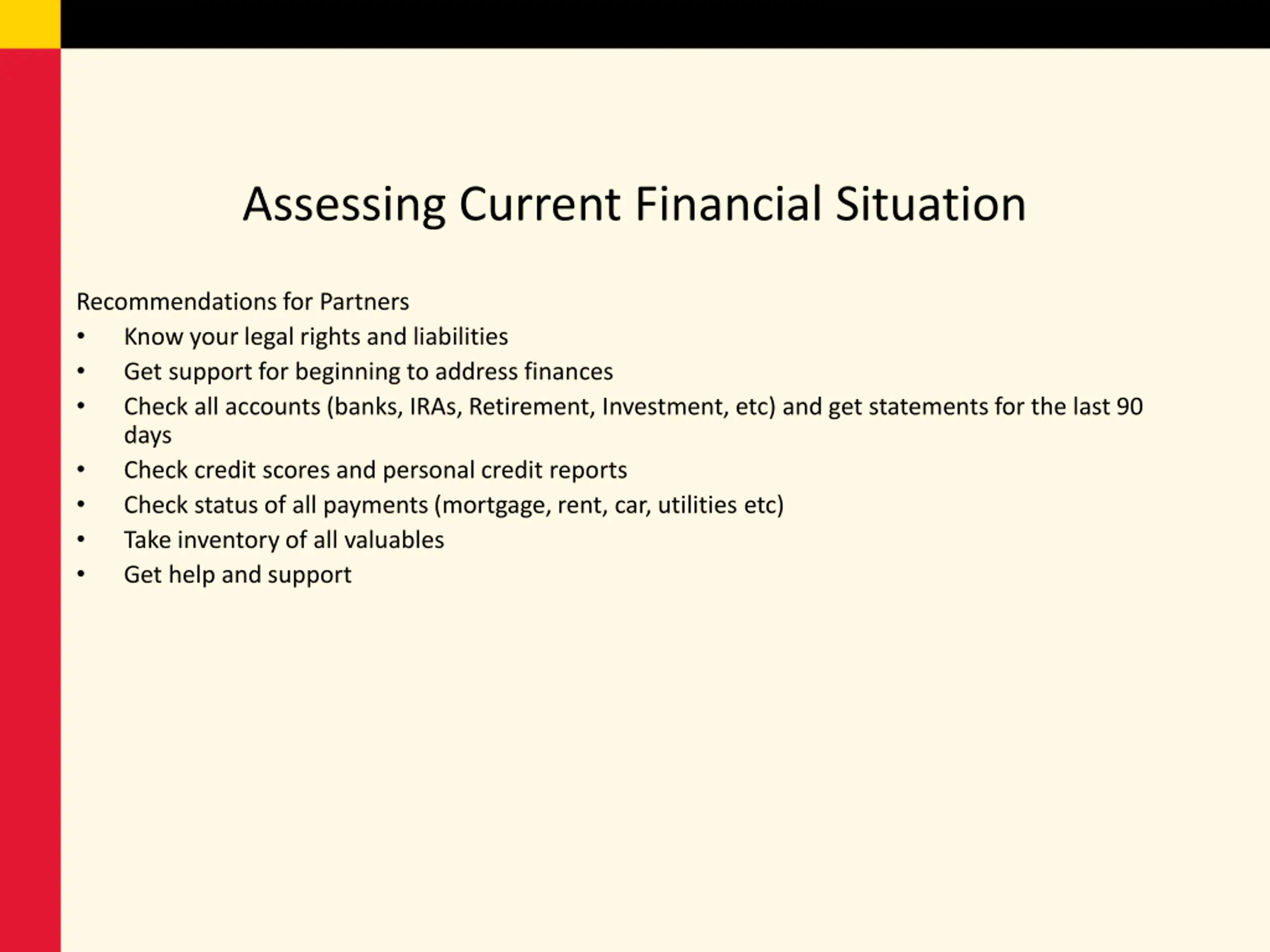 Assessing Current Financial Situation

Recommendations for Partners
• Know your legal rights and liabilities
• Get support for beginning to address finances
• Check all accounts (banks, IRAs, Retirement, Investment, etc) and get statements for the last 90 days
• Check credit scores and personal credit reports
• Check status of all payments (mortgage, rent, car, utilities etc)
• Take inventory of all valuables
• Get help and support